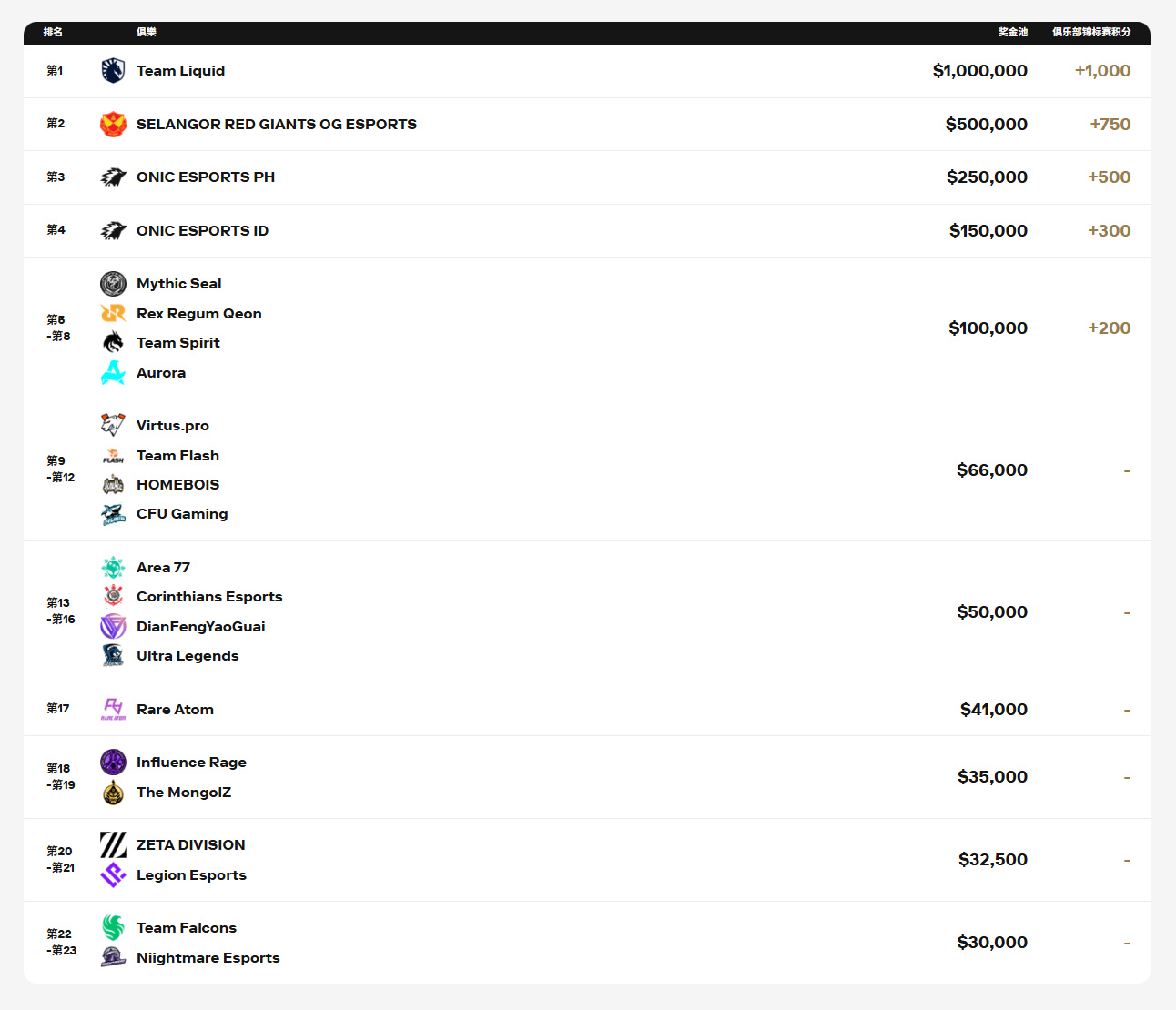 | 排名 | 俱樂 | 奖金池 | 俱乐部锦标赛积分 |
|---|---|---|---|
| 第1 | Team Liquid | $1,000,000 | +1,000 |
| 第2 | SELANGOR RED GIANTS OG ESPORTS | $500,000 | +750 |
| 第3 | ONIC ESPORTS PH | $250,000 | +500 |
| 第4 | ONIC ESPORTS ID | $150,000 | +300 |
| 第5 -第8 | Mythic Seal<br>Rex Regum Qeon<br>Team Spirit<br>Aurora | $100,000 | +200 |
| 第9 -第12 | Virtus.pro<br>Team Flash<br>HOMEBOIS<br>CFU Gaming | $66,000 | - |
| 第13 -第16 | Area 77<br>Corinthians Esports<br>DianFengYaoGuai<br>Ultra Legends | $50,000 | - |
| 第17 | Rare Atom | $41,000 | - |
| 第18 -第19 | Influence Rage<br>The MongolZ | $35,000 | - |
| 第20 -第21 | ZETA DIVISION<br>Legion Esports | $32,500 | - |
| 第22 -第23 | Team Falcons<br>Niightmare Esports | $30,000 | - |